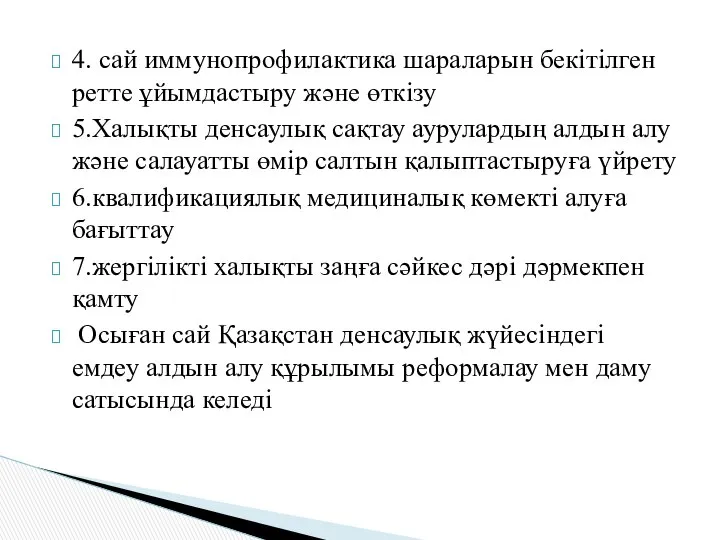 4. сай иммунопрофилактика шараларын бекітілген ретте ұйымдастыру және өткізу

5.Халықты денсаулық сақтау аурулардың алдын алу және салауатты өмір салтын қалыптастыруға үйрету

6.квалификациялық медициналық көмекті алуға бағыттау

7.жергілікті халықты заңға сәйкес дәрі дәрмекпен қамту

Осыған сай Қазақстан денсаулық жүйесіндегі емдеу алдын алу құрылымы реформалау мен даму сатысында келеді